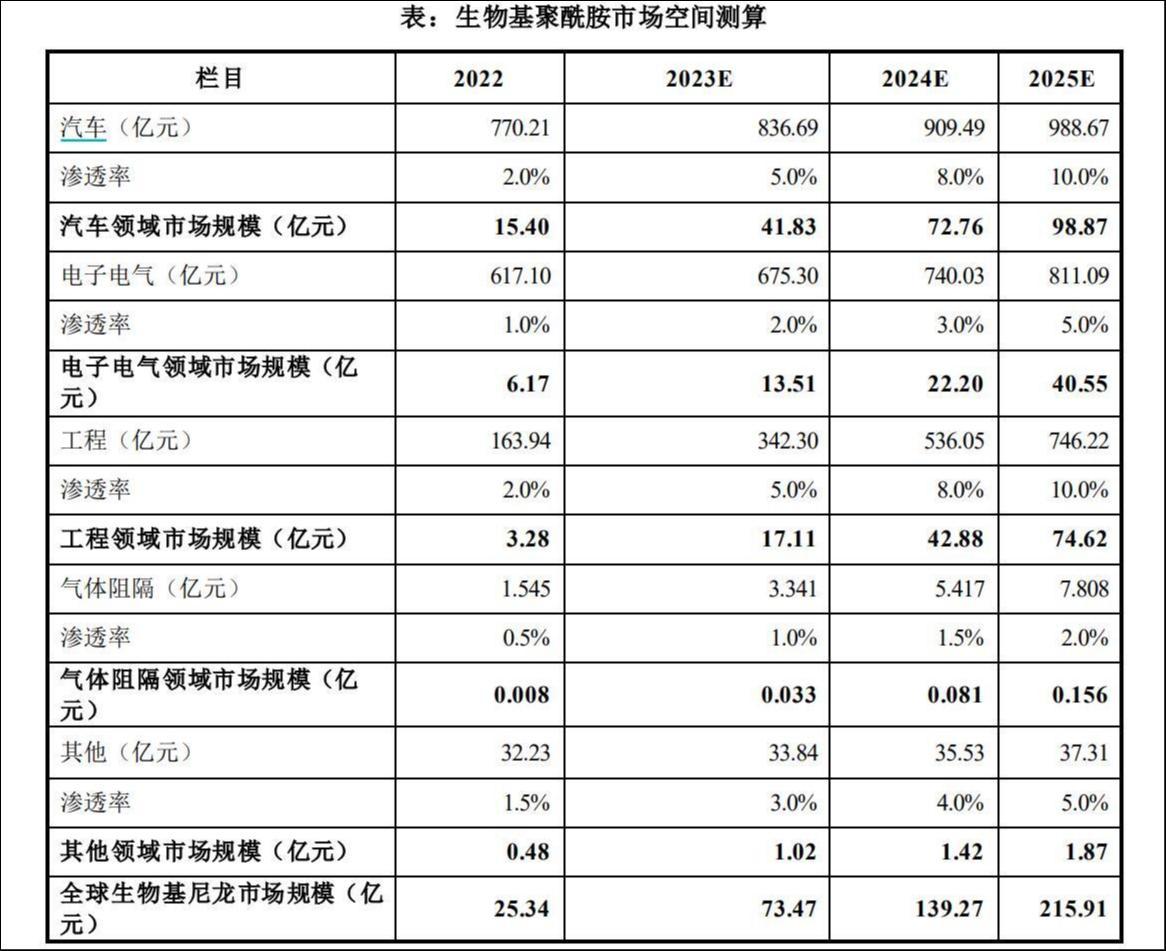 表：生物基聚酰胺市场空间测算

| 栏目 | 2022 | 2023E | 2024E | 2025E |
|---|---|---|---|---|
| 汽车（亿元） | 770.21 | 836.69 | 909.49 | 988.67 |
| 渗透率 | 2.0% | 5.0% | 8.0% | 10.0% |
| 汽车领域市场规模（亿元） | 15.40 | 41.83 | 72.76 | 98.87 |
| 电子电气（亿元） | 617.10 | 675.30 | 740.03 | 811.09 |
| 渗透率 | 1.0% | 2.0% | 3.0% | 5.0% |
| 电子电气领域市场规模（亿元） | 6.17 | 13.51 | 22.20 | 40.55 |
| 工程（亿元） | 163.94 | 342.30 | 536.05 | 746.22 |
| 渗透率 | 2.0% | 5.0% | 8.0% | 10.0% |
| 工程领域市场规模（亿元） | 3.28 | 17.11 | 42.88 | 74.62 |
| 气体阻隔（亿元） | 1.545 | 3.341 | 5.417 | 7.808 |
| 渗透率 | 0.5% | 1.0% | 1.5% | 2.0% |
| 气体阻隔领域市场规模（亿元） | 0.008 | 0.033 | 0.081 | 0.156 |
| 其他（亿元） | 32.23 | 33.84 | 35.53 | 37.31 |
| 渗透率 | 1.5% | 3.0% | 4.0% | 5.0% |
| 其他领域市场规模（亿元） | 0.48 | 1.02 | 1.42 | 1.87 |
| 全球生物基尼龙市场规模（亿元） | 25.34 | 73.47 | 139.27 | 215.91 |